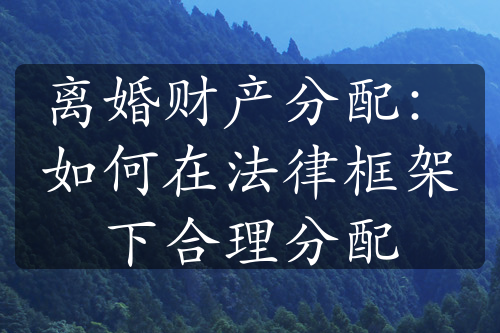 离婚财产分配：如何在法律框架下合理分配